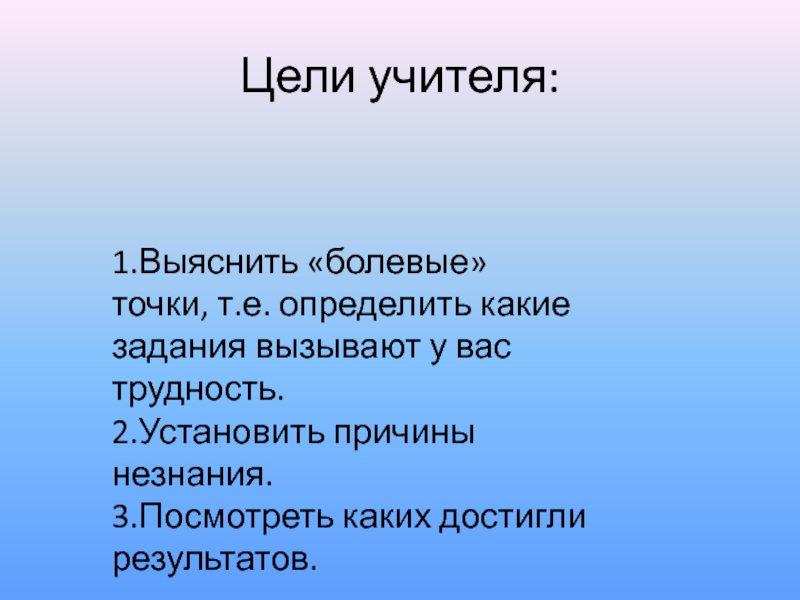 Цели учителя:

1.Выяснить «болевые» точки, т.е. определить какие задания вызывают у вас трудность.
2.Установить причины незнания.
3.Посмотреть каких достигли результатов.